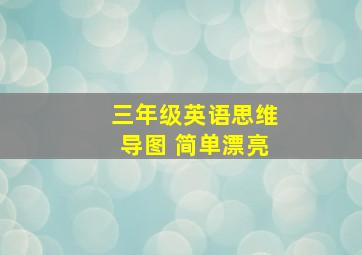 三年级英语思维导图 简单漂亮